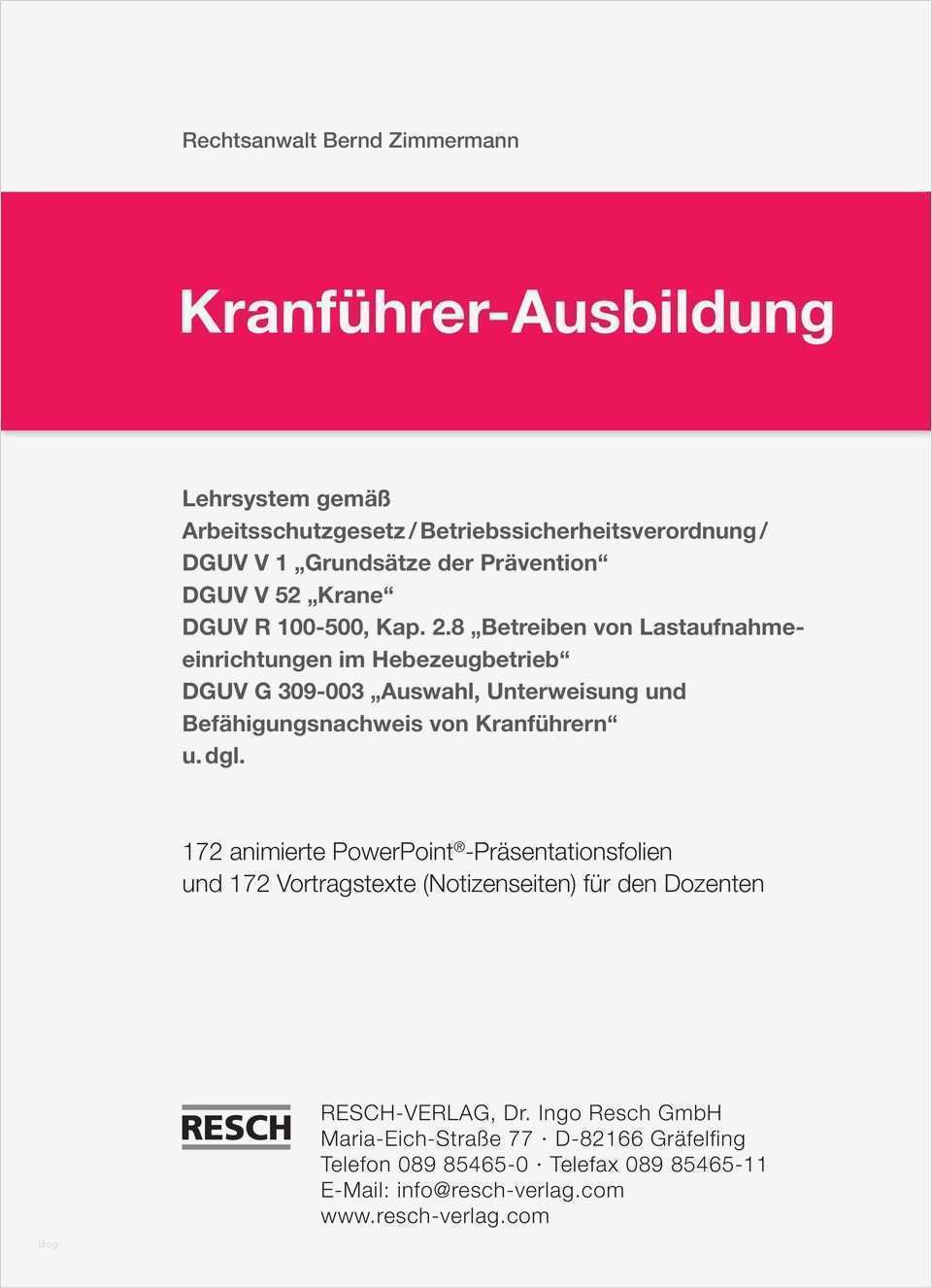 Rechtsanwalt Bernd Zimmermann

Kranführer-Ausbildung

Lehrsystem gemäß
Arbeitsschutzgesetz / Betriebssicherheitsverordnung /
DGUV V 1 „Grundsätze der Prävention“
DGUV V 52 „Krane“
DGUV R 100-500, Kap. 2.8 „Betreiben von Lastaufnahmeeinrichtungen im Hebezeugbetrieb“
DGUV G 309-003 „Auswahl, Unterweisung und Befähigungsnachweis von Kranführern“
u. dgl.

172 animierte PowerPoint®-Präsentationsfolien
und 172 Vortragstexte (Notizenseiten) für den Dozenten

RESCH

RESCH-VERLAG, Dr. Ingo Resch GmbH
Maria-Eich-Straße 77 · D-82166 Gräfelfing
Telefon 089 85465-0 · Telefax 089 85465-11
E-Mail: info@resch-verlag.com
www.resch-verlag.com

blog